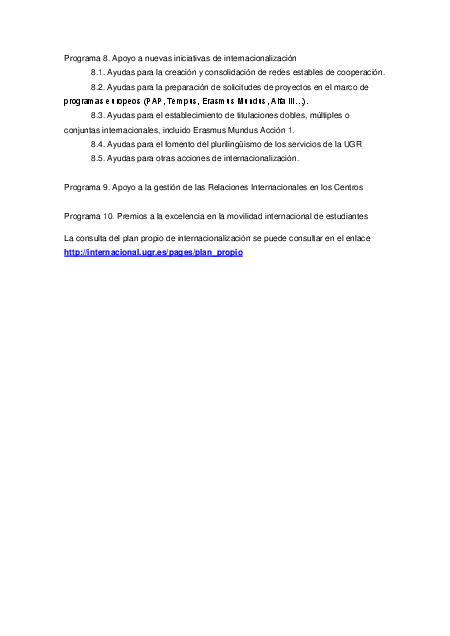 Programa 8. Apoyo a nuevas iniciativas de internacionalización

8.1. Ayudas para la creación y consolidación de redes estables de cooperación.

8.2. Ayudas para la preparación de solicitudes de proyectos en el marco de programas europeos (PAP, Tempus, Erasmus Mundus, Alfa III...).

8.3. Ayudas para el establecimiento de titulaciones dobles, múltiples o conjuntas internacionales, incluido Erasmus Mundus Acción 1.

8.4. Ayudas para el fomento del plurilingüismo de los servicios de la UGR

8.5. Ayudas para otras acciones de internacionalización.

Programa 9. Apoyo a la gestión de las Relaciones Internacionales en los Centros

Programa 10. Premios a la excelencia en la movilidad internacional de estudiantes

La consulta del plan propio de internacionalización se puede consultar en el enlace http://internacional.ugr.es/pages/plan_propio